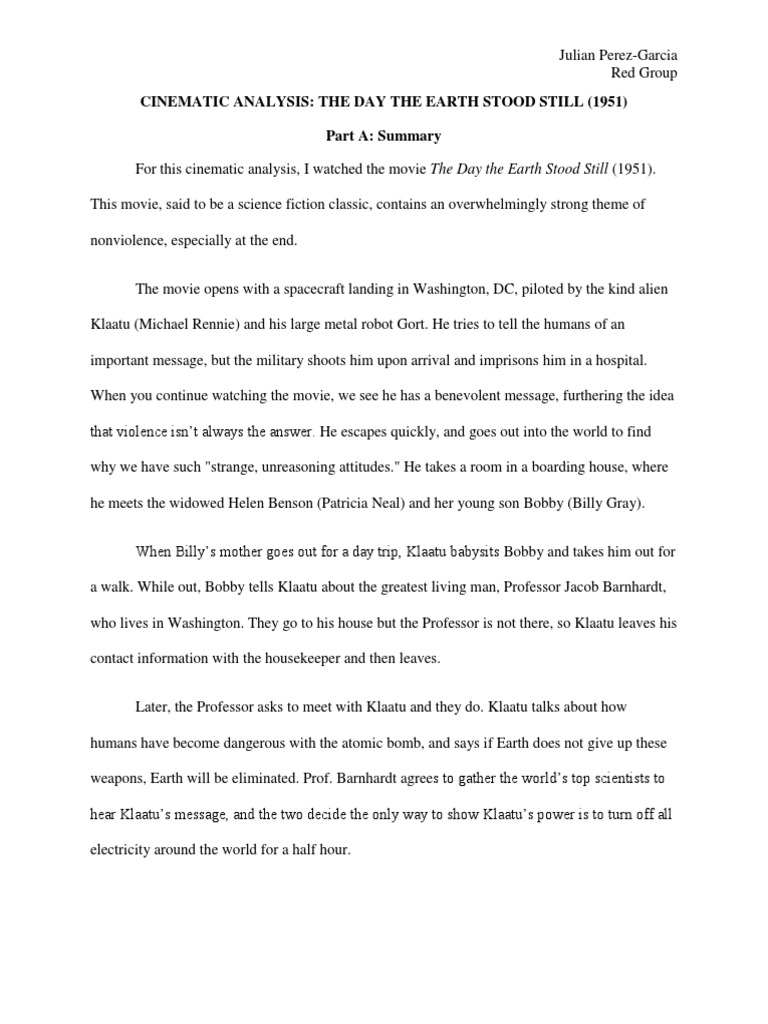 Julian Perez-Garcia
Red Group

CINEMATIC ANALYSIS: THE DAY THE EARTH STOOD STILL (1951)

Part A: Summary

For this cinematic analysis, I watched the movie The Day the Earth Stood Still (1951). This movie, said to be a science fiction classic, contains an overwhelmingly strong theme of nonviolence, especially at the end.

The movie opens with a spacecraft landing in Washington, DC, piloted by the kind alien Klaatu (Michael Rennie) and his large metal robot Gort. He tries to tell the humans of an important message, but the military shoots him upon arrival and imprisons him in a hospital. When you continue watching the movie, we see he has a benevolent message, furthering the idea that violence isn't always the answer. He escapes quickly, and goes out into the world to find why we have such "strange, unreasoning attitudes." He takes a room in a boarding house, where he meets the widowed Helen Benson (Patricia Neal) and her young son Bobby (Billy Gray).

When Billy's mother goes out for a day trip, Klaatu babysits Bobby and takes him out for a walk. While out, Bobby tells Klaatu about the greatest living man, Professor Jacob Barnhardt, who lives in Washington. They go to his house but the Professor is not there, so Klaatu leaves his contact information with the housekeeper and then leaves.

Later, the Professor asks to meet with Klaatu and they do. Klaatu talks about how humans have become dangerous with the atomic bomb, and says if Earth does not give up these weapons, Earth will be eliminated. Prof. Barnhardt agrees to gather the world's top scientists to hear Klaatu's message, and the two decide the only way to show Klaatu's power is to turn off all electricity around the world for a half hour.